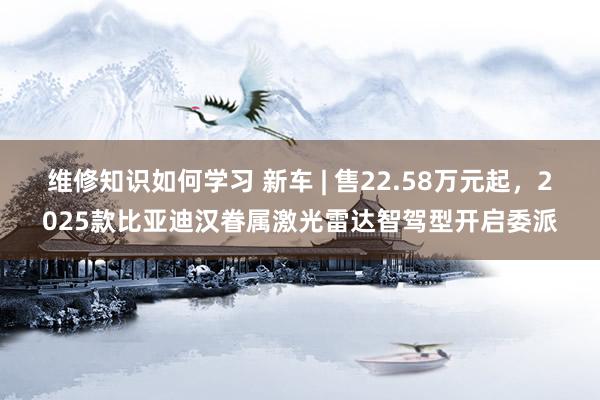 维修知识如何学习 新车 | 售22.58万元起，2025款比亚迪汉眷属激光雷达智驾型开启委派